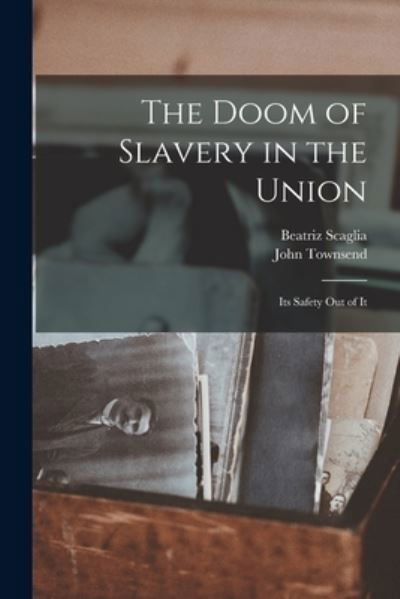 The Doom of Slavery in the Union

Beatriz Scaglia
John Townsend

Its Safety Out of It